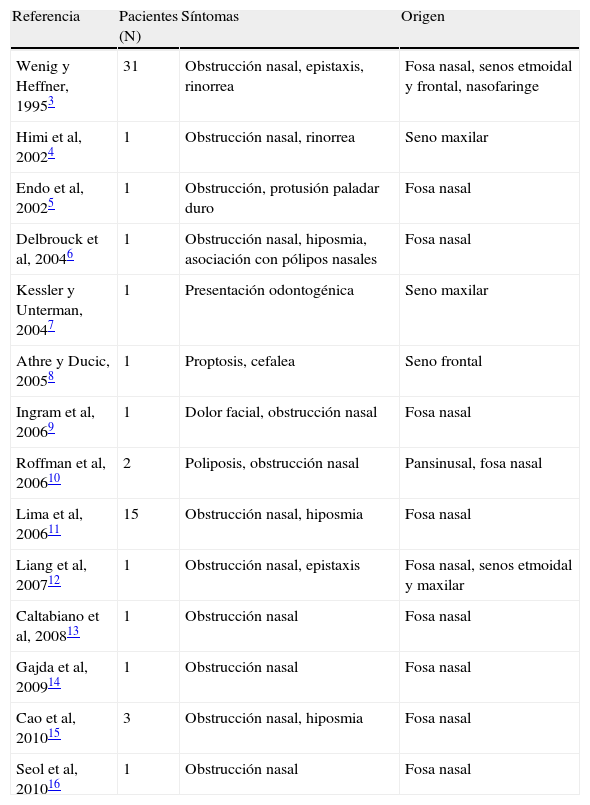 | Referencia | Pacientes (N) | Síntomas | Origen |
|---|---|---|---|
| Wenig y Heffner, 1995$^{3}$ | 31 | Obstrucción nasal, epistaxis, rinorrea | Fosa nasal, senos etmoidal y frontal, nasofaringe |
| Himi et al, 2002$^{4}$ | 1 | Obstrucción nasal, rinorrea | Seno maxilar |
| Endo et al, 2002$^{5}$ | 1 | Obstrucción, protusión paladar duro | Fosa nasal |
| Delbrouck et al, 2004$^{6}$ | 1 | Obstrucción nasal, hiposmia, asociación con pólipos nasales | Fosa nasal |
| Kessler y Unterman, 2004$^{7}$ | 1 | Presentación odontogénica | Seno maxilar |
| Athre y Ducic, 2005$^{8}$ | 1 | Proptosis, cefalea | Seno frontal |
| Ingram et al, 2006$^{9}$ | 1 | Dolor facial, obstrucción nasal | Fosa nasal |
| Roffman et al, 2006$^{10}$ | 2 | Poliposis, obstrucción nasal | Pansinusal, fosa nasal |
| Lima et al, 2006$^{11}$ | 15 | Obstrucción nasal, hiposmia | Fosa nasal |
| Liang et al, 2007$^{12}$ | 1 | Obstrucción nasal, epistaxis | Fosa nasal, senos etmoidal y maxilar |
| Caltabiano et al, 2008$^{13}$ | 1 | Obstrucción nasal | Fosa nasal |
| Gajda et al, 2009$^{14}$ | 1 | Obstrucción nasal | Fosa nasal |
| Cao et al, 2010$^{15}$ | 3 | Obstrucción nasal, hiposmia | Fosa nasal |
| Seol et al, 2010$^{16}$ | 1 | Obstrucción nasal | Fosa nasal |